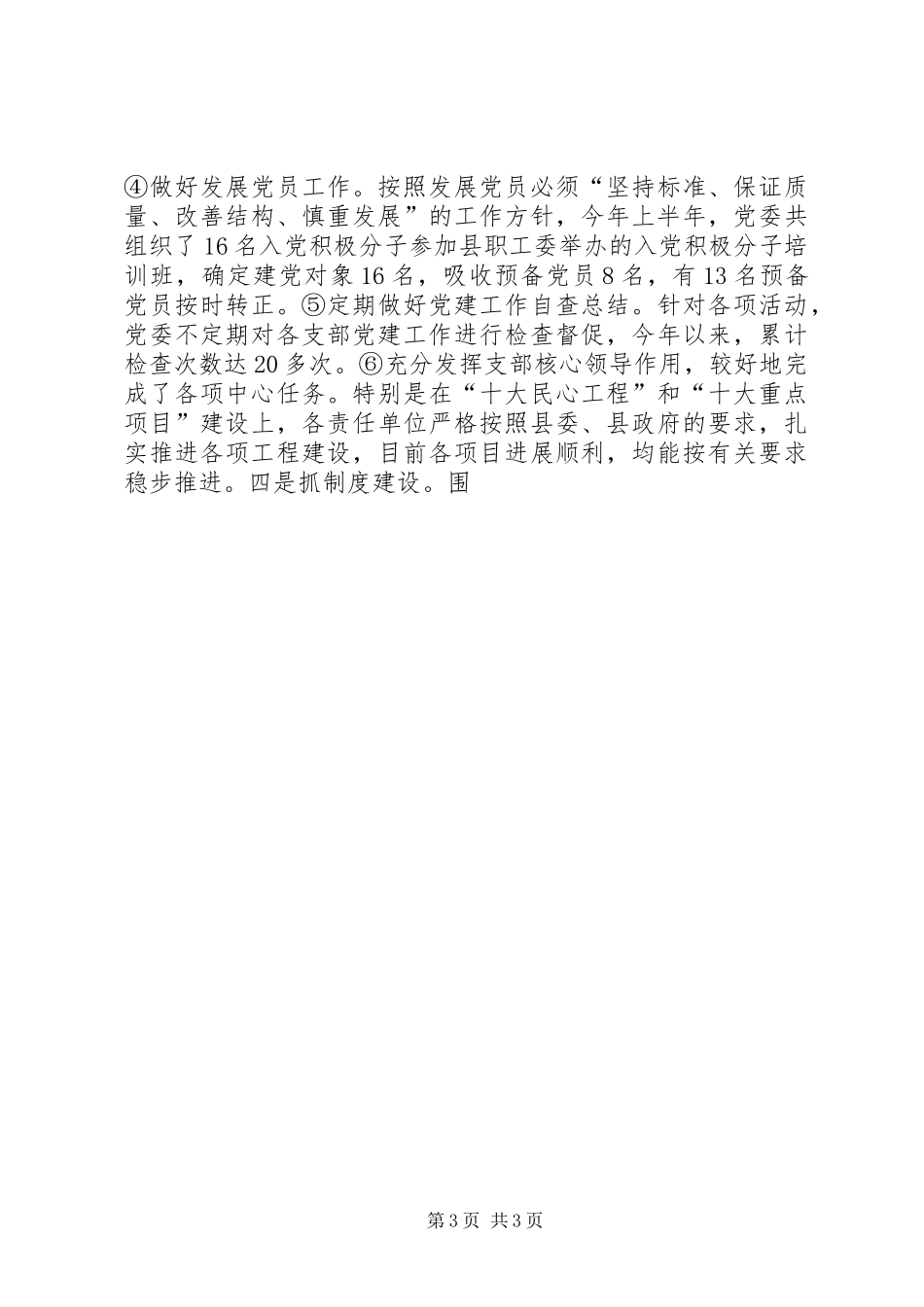 ④做好发展党员工作。按照发展党员必须“坚持标准、保证质量、改善结构、慎重发展”的工作方针，今年上半年，党委共组织了16名入党积极分子参加县职工委举办的入党积极分子培训班，确定建党对象16名，吸收预备党员8名，有13名预备党员按时转正。⑤定期做好党建工作自查总结。针对各项活动，党委不定期对各支部党建工作进行检查督促，今年以来，累计检查次数达20多次。⑥充分发挥支部核心领导作用，较好地完成了各项中心任务。特别是在“十大民心工程”和“十大重点项目”建设上，各责任单位严格按照县委、县政府的要求，扎实推进各项工程建设，目前各项目进展顺利，均能按有关要求稳步推进。四是抓制度建设。围

第3页 共3页